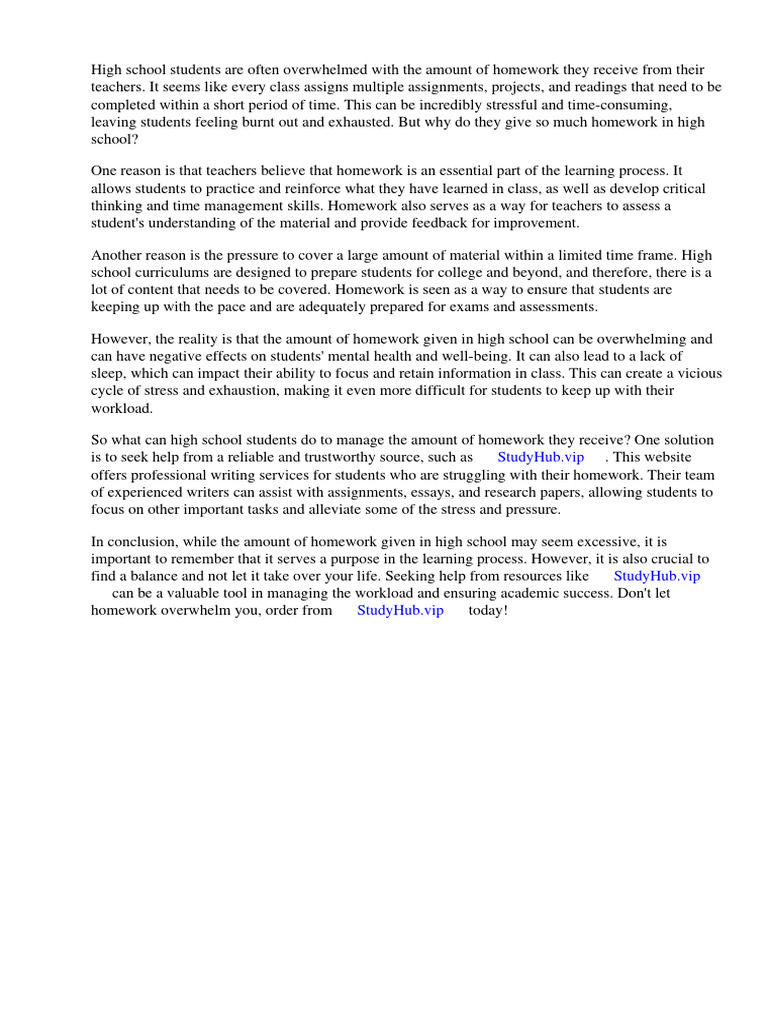 High school students are often overwhelmed with the amount of homework they receive from their teachers. It seems like every class assigns multiple assignments, projects, and readings that need to be completed within a short period of time. This can be incredibly stressful and time-consuming, leaving students feeling burnt out and exhausted. But why do they give so much homework in high school?

One reason is that teachers believe that homework is an essential part of the learning process. It allows students to practice and reinforce what they have learned in class, as well as develop critical thinking and time management skills. Homework also serves as a way for teachers to assess a student's understanding of the material and provide feedback for improvement.

Another reason is the pressure to cover a large amount of material within a limited time frame. High school curriculums are designed to prepare students for college and beyond, and therefore, there is a lot of content that needs to be covered. Homework is seen as a way to ensure that students are keeping up with the pace and are adequately prepared for exams and assessments.

However, the reality is that the amount of homework given in high school can be overwhelming and can have negative effects on students' mental health and well-being. It can also lead to a lack of sleep, which can impact their ability to focus and retain information in class. This can create a vicious cycle of stress and exhaustion, making it even more difficult for students to keep up with their workload.

So what can high school students do to manage the amount of homework they receive? One solution is to seek help from a reliable and trustworthy source, such as StudyHub.vip . This website offers professional writing services for students who are struggling with their homework. Their team of experienced writers can assist with assignments, essays, and research papers, allowing students to focus on other important tasks and alleviate some of the stress and pressure.

In conclusion, while the amount of homework given in high school may seem excessive, it is important to remember that it serves a purpose in the learning process. However, it is also crucial to find a balance and not let it take over your life. Seeking help from resources like StudyHub.vip can be a valuable tool in managing the workload and ensuring academic success. Don't let homework overwhelm you, order from StudyHub.vip today!